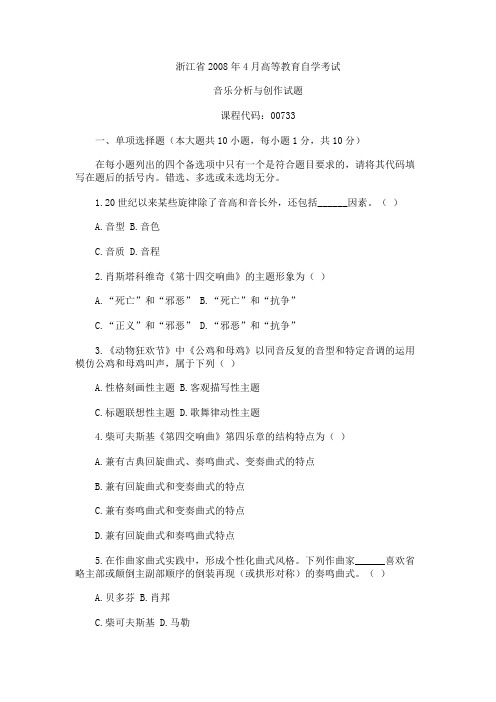 浙江省2008年4月高等教育自学考试

音乐分析与创作试题

课程代码：00733

一、单项选择题（本大题共10小题，每小题1分，共10分）

在每小题列出的四个备选项中只有一个是符合题目要求的，请将其代码填写在题后的括号内。错选、多选或未选均无分。

1.20世纪以来某些旋律除了音高和音长外，还包括______因素。（ ）

A.音型 B.音色

C.音质 D.音程

2.肖斯塔科维奇《第十四交响曲》的主题形象为（ ）

A.“死亡”和“邪恶” B.“死亡”和“抗争”

C.“正义”和“邪恶” D.“邪恶”和“抗争”

3.《动物狂欢节》中《公鸡和母鸡》以同音反复的音型和特定音调的运用模仿公鸡和母鸡叫声，属于下列（ ）

A.性格刻画性主题 B.客观描写性主题

C.标题联想性主题 D.歌舞律动性主题

4.柴可夫斯基《第四交响曲》第四乐章的结构特点为（ ）

A.兼有古典回旋曲式、奏鸣曲式、变奏曲式的特点

B.兼有回旋曲式和变奏曲式的特点

C.兼有奏鸣曲式和变奏曲式的特点

D.兼有回旋曲式和奏鸣曲式特点

5.在作曲家曲式实践中，形成个性化曲式风格。下列作曲家______喜欢省略主部或颠倒主副部顺序的倒装再现（或拱形对称）的奏鸣曲式。（ ）

A.贝多芬 B.肖邦

C.柴可夫斯基 D.马勒